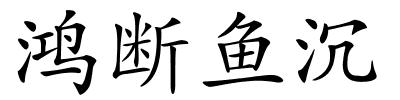 鸿断鱼沉